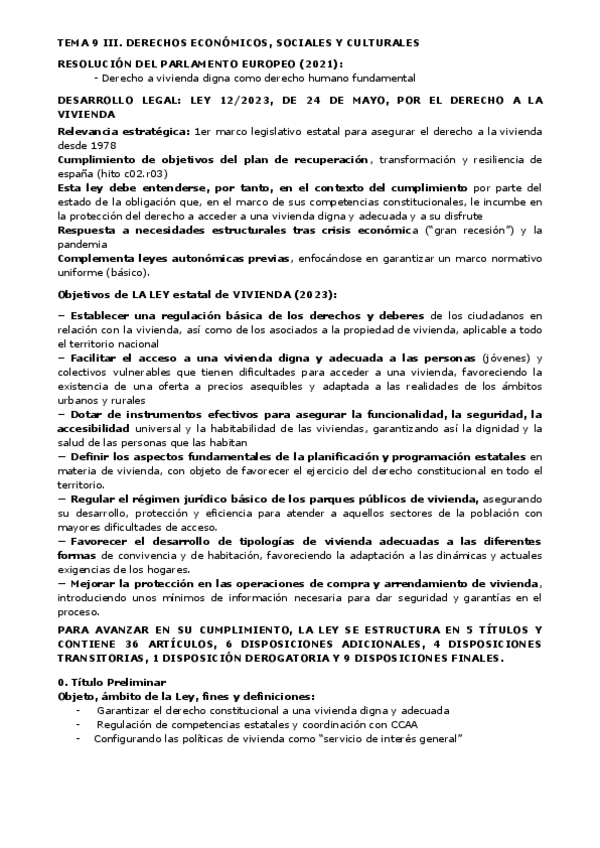 TEMA 9 III. DERECHOS ECONÓMICOS, SOCIALES Y CULTURALES

RESOLUCIÓN DEL PARLAMENTO EUROPEO (2021):

- Derecho a vivienda digna como derecho humano fundamental

DESARROLLO LEGAL: LEY 12/2023, DE 24 DE MAYO, POR EL DERECHO A LA VIVIENDA

Relevancia estratégica: 1er marco legislativo estatal para asegurar el derecho a la vivienda desde 1978

Cumplimiento de objetivos del plan de recuperación, transformación y resiliencia de españa (hito c02.r03)

Esta ley debe entenderse, por tanto, en el contexto del cumplimiento por parte del estado de la obligación que, en el marco de sus competencias constitucionales, le incumbe en la protección del derecho a acceder a una vivienda digna y adecuada y a su disfrute

Respuesta a necesidades estructurales tras crisis económica ("gran recesión") y la pandemia

Complementa leyes autonómicas previas, enfocándose en garantizar un marco normativo uniforme (básico).

Objetivos de LA LEY estatal de VIVIENDA (2023):

– Establecer una regulación básica de los derechos y deberes de los ciudadanos en relación con la vivienda, así como de los asociados a la propiedad de vivienda, aplicable a todo el territorio nacional

– Facilitar el acceso a una vivienda digna y adecuada a las personas (jóvenes) y colectivos vulnerables que tienen dificultades para acceder a una vivienda, favoreciendo la existencia de una oferta a precios asequibles y adaptada a las realidades de los ámbitos urbanos y rurales

– Dotar de instrumentos efectivos para asegurar la funcionalidad, la seguridad, la accesibilidad universal y la habitabilidad de las viviendas, garantizando así la dignidad y la salud de las personas que las habitan

– Definir los aspectos fundamentales de la planificación y programación estatales en materia de vivienda, con objeto de favorecer el ejercicio del derecho constitucional en todo el territorio.

– Regular el régimen jurídico básico de los parques públicos de vivienda, asegurando su desarrollo, protección y eficiencia para atender a aquellos sectores de la población con mayores dificultades de acceso.

– Favorecer el desarrollo de tipologías de vivienda adecuadas a las diferentes formas de convivencia y de habitación, favoreciendo la adaptación a las dinámicas y actuales exigencias de los hogares.

– Mejorar la protección en las operaciones de compra y arrendamiento de vivienda, introduciendo unos mínimos de información necesaria para dar seguridad y garantías en el proceso.

PARA AVANZAR EN SU CUMPLIMIENTO, LA LEY SE ESTRUCTURA EN 5 TÍTULOS Y CONTIENE 36 ARTÍCULOS, 6 DISPOSICIONES ADICIONALES, 4 DISPOSICIONES TRANSITORIAS, 1 DISPOSICIÓN DEROGATORIA Y 9 DISPOSICIONES FINALES.

0. Título Preliminar

Objeto, ámbito de la Ley, fines y definiciones:

- Garantizar el derecho constitucional a una vivienda digna y adecuada
- Regulación de competencias estatales y coordinación con CCAA
- Configurando las políticas de vivienda como "servicio de interés general"